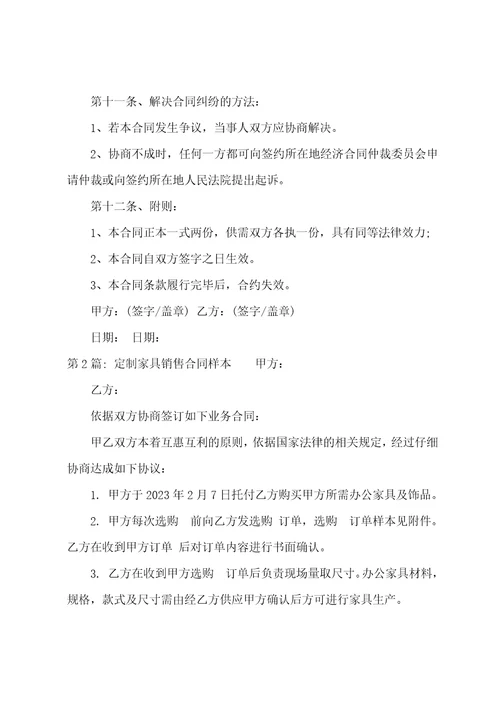 第十一条、解决合同纠纷的方法：

1、若本合同发生争议，当事人双方应协商解决。

2、协商不成时，任何一方都可向签约所在地经济合同仲裁委员会申请仲裁或向签约所在地人民法院提出起诉。

第十二条、附则：

1、本合同正本一式两份，供需双方各执一份，具有同等法律效力；

2、本合同自双方签字之日生效。

3、本合同条款履行完毕后，合约失效。

甲方：（签字/盖章） 乙方：（签字/盖章）

日期： 日期：

第2篇：定制家具销售合同样本 甲方：

乙方：

依据双方协商签订如下业务合同：

甲乙双方本着互惠互利的原则，依据国家法律的相关规定，经过仔细协商达成如下协议：

1. 甲方于2023年2月7日托付乙方购买甲方所需办公家具及饰品。

2. 甲方每次选购 前向乙方发选购 订单，选购 订单样本见附件。乙方在收到甲方订单 后对订单内容进行书面确认。

3. 乙方在收到甲方选购 订单后负责现场量取尺寸。办公家具材料，规格，款式及尺寸需由经乙方供应甲方确认后方可进行家具生产。